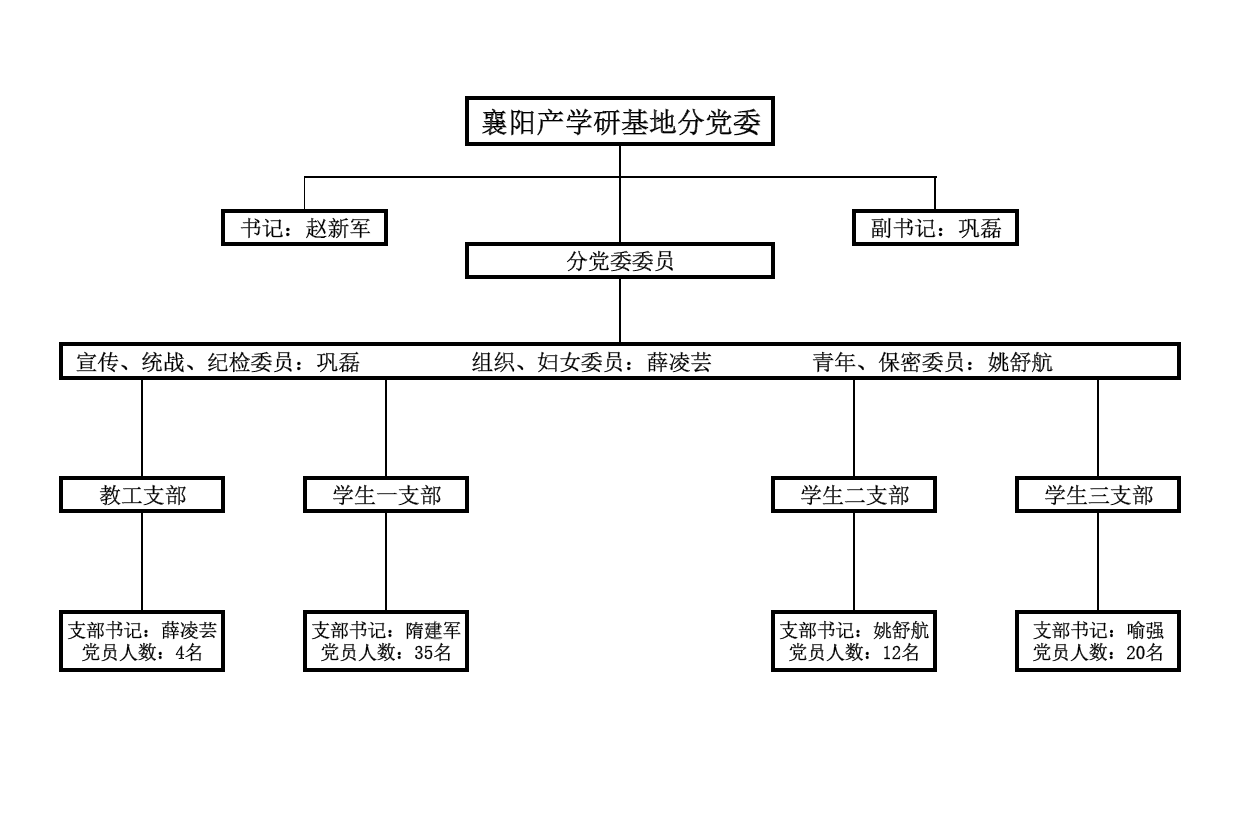 襄阳产学研基地分党委

书记：赵新军

副书记：巩磊

分党委委员

宣传、统战、纪检委员：巩磊 组织、妇女委员：薛凌芸 青年、保密委员：姚舒航

教工支部

学生一支部

学生二支部

学生三支部

支部书记：薛凌芸
党员人数：4名

支部书记：隋建军
党员人数：35名

支部书记：姚舒航
党员人数：12名

支部书记：喻强
党员人数：20名